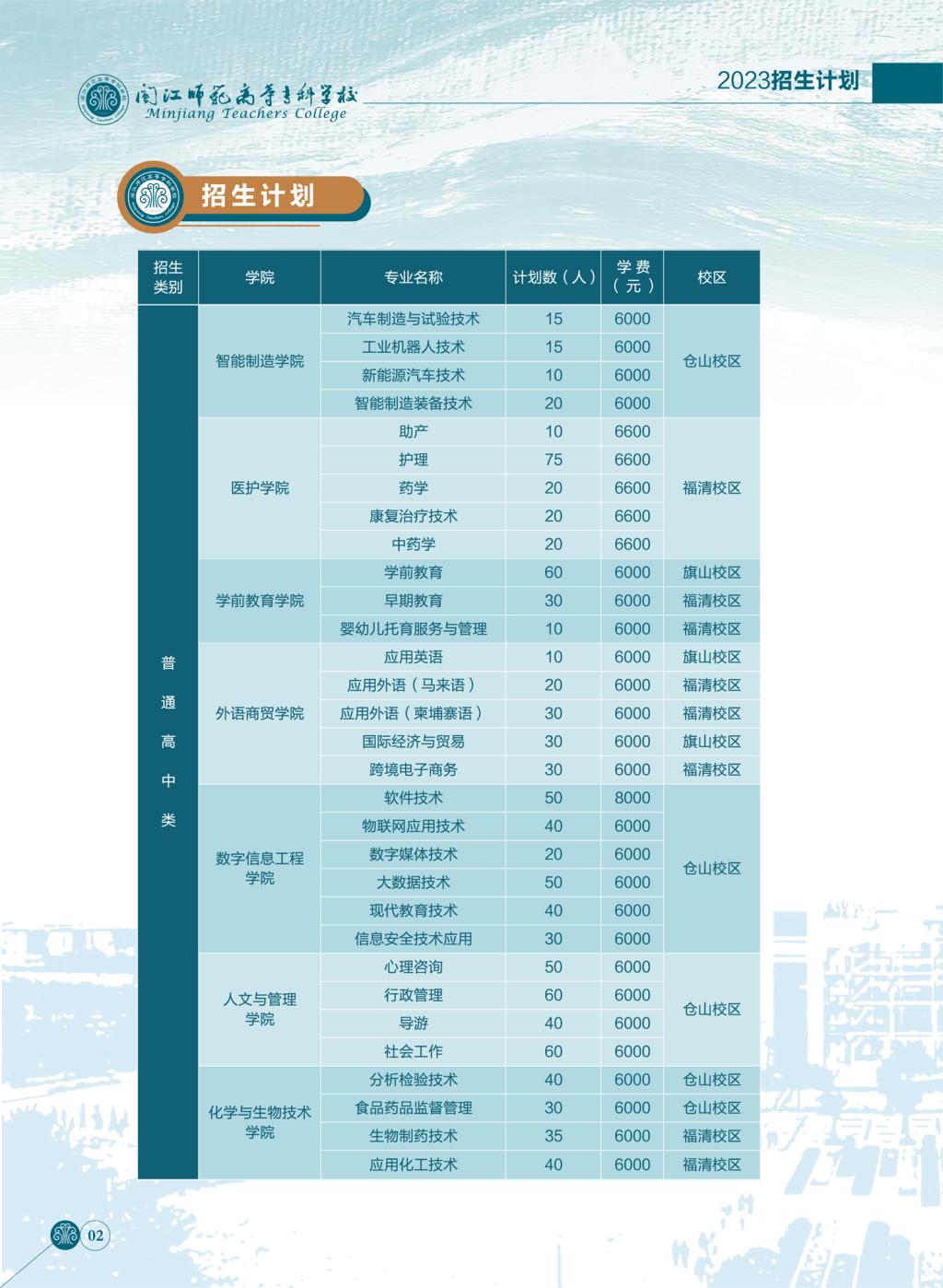 闽江师范高等专科学校
Minjiang Teachers College

2023招生计划

招生计划

| 招生类别 | 学院 | 专业名称 | 计划数（人） | 学费（元） | 校区 |
|---|---|---|---|---|---|
| 普通高中类 | 智能制造学院 | 汽车制造与试验技术 | 15 | 6000 | 仓山校区 |
| | | 工业机器人技术 | 15 | 6000 | |
| | | 新能源汽车技术 | 10 | 6000 | |
| | | 智能制造装备技术 | 20 | 6000 | |
| | 医护学院 | 助产 | 10 | 6600 | 福清校区 |
| | | 护理 | 75 | 6600 | |
| | | 药学 | 20 | 6600 | |
| | | 康复治疗技术 | 20 | 6600 | |
| | | 中药学 | 20 | 6600 | |
| | 学前教育学院 | 学前教育 | 60 | 6000 | 旗山校区 |
| | | 早期教育 | 30 | 6000 | 福清校区 |
| | | 婴幼儿托育服务与管理 | 10 | 6000 | 福清校区 |
| | 外语商贸学院 | 应用英语 | 10 | 6000 | 旗山校区 |
| | | 应用外语（马来语） | 20 | 6000 | 福清校区 |
| | | 应用外语（柬埔寨语） | 30 | 6000 | 福清校区 |
| | | 国际经济与贸易 | 30 | 6000 | 旗山校区 |
| | | 跨境电子商务 | 30 | 6000 | 福清校区 |
| | 数字信息工程学院 | 软件技术 | 50 | 8000 | 仓山校区 |
| | | 物联网应用技术 | 40 | 6000 | |
| | | 数字媒体技术 | 20 | 6000 | |
| | | 大数据技术 | 50 | 6000 | |
| | | 现代教育技术 | 40 | 6000 | |
| | | 信息安全技术应用 | 30 | 6000 | |
| | 人文与管理学院 | 心理咨询 | 50 | 6000 | 仓山校区 |
| | | 行政管理 | 60 | 6000 | |
| | | 导游 | 40 | 6000 | |
| | | 社会工作 | 60 | 6000 | |
| | 化学与生物技术学院 | 分析检验技术 | 40 | 6000 | 仓山校区 |
| | | 食品药品监督管理 | 30 | 6000 | 仓山校区 |
| | | 生物制药技术 | 35 | 6000 | 福清校区 |
| | | 应用化工技术 | 40 | 6000 | 福清校区 |

02